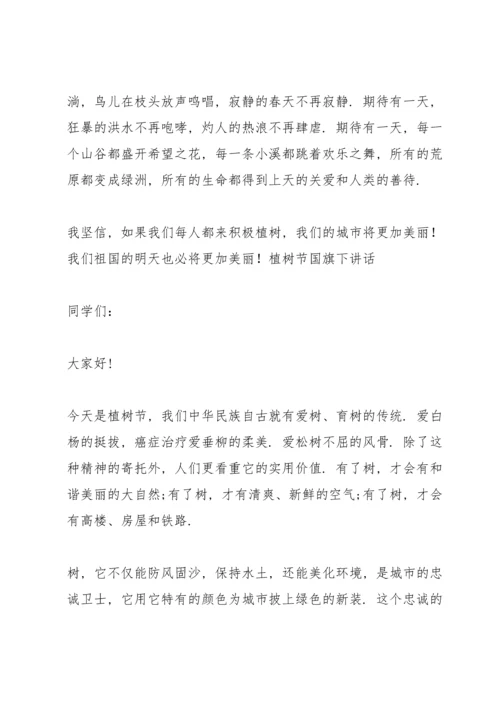 淌，鸟儿在枝头放声鸣唱，寂静的春天不再寂静．期待有一天，狂暴的洪水不再咆哮，灼人的热浪不再肆虐．期待有一天，每一个山谷都盛开希望之花，每一条小溪都跳着欢乐之舞，所有的荒原都变成绿洲，所有的生命都得到上天的关爱和人类的善待．

我坚信，如果我们每人都来积极植树，我们的城市将更加美丽！我们祖国的明天也必将更加美丽！植树节国旗下讲话

同学们：

大家好！

今天是植树节，我们中华民族自古就有爱树、育树的传统．爱白杨的挺拔，癌症治疗爱垂柳的柔美．爱松树不屈的风骨．除了这种精神的寄托外，人们更看重它的实用价值．有了树，才会有和谐美丽的大自然；有了树，才有清爽、新鲜的空气；有了树，才会有高楼、房屋和铁路．

树，它不仅能防风固沙，保持水土，还能美化环境，是城市的忠诚卫士，它用它特有的颜色为城市披上绿色的新装．这个忠诚的